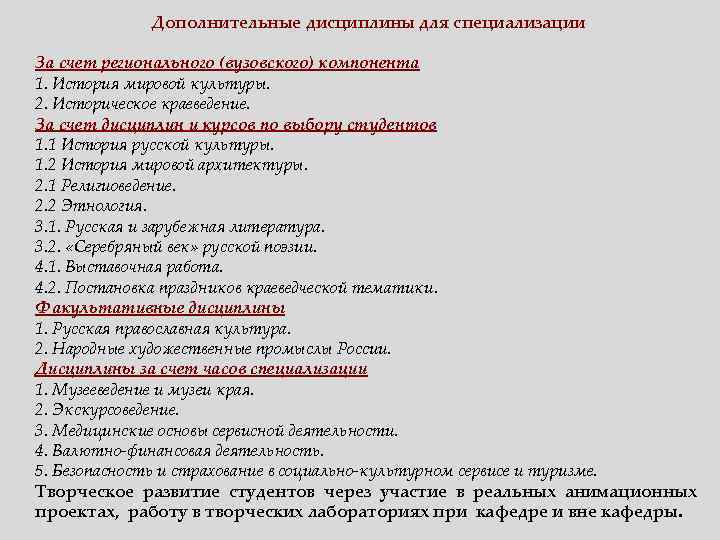 Дополнительные дисциплины для специализации

За счет регионального (вузовского) компонента
1. История мировой культуры.
2. Историческое краеведение.
За счет дисциплин и курсов по выбору студентов
1.1 История русской культуры.
1.2 История мировой архитектуры.
2.1 Религиоведение.
2.2 Этнология.
3.1. Русская и зарубежная литература.
3.2. «Серебряный век» русской поэзии.
4.1. Выставочная работа.
4.2. Постановка праздников краеведческой тематики.
Факультативные дисциплины
1. Русская православная культура.
2. Народные художественные промыслы России.
Дисциплины за счет часов специализации
1. Музееведение и музеи края.
2. Экскурсоведение.
3. Медицинские основы сервисной деятельности.
4. Валютно-финансовая деятельность.
5. Безопасность и страхование в социально-культурном сервисе и туризме.
Творческое развитие студентов через участие в реальных анимационных проектах, работу в творческих лабораториях при кафедре и вне кафедры.